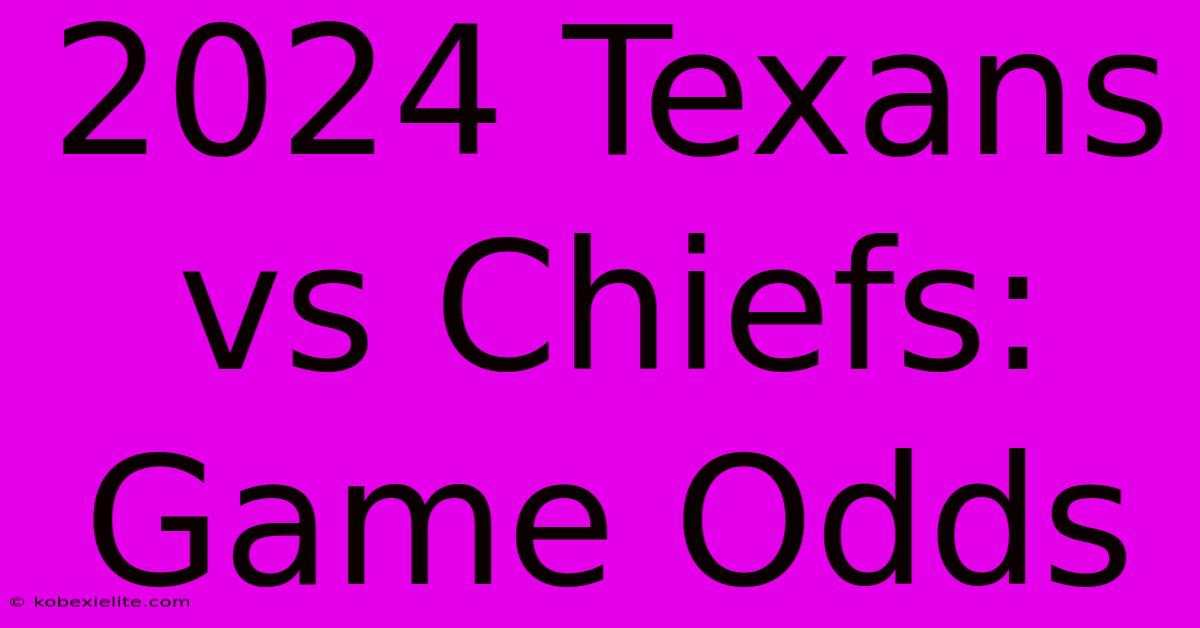 2024 Texans vs Chiefs: Game Odds

© kobexielite.com